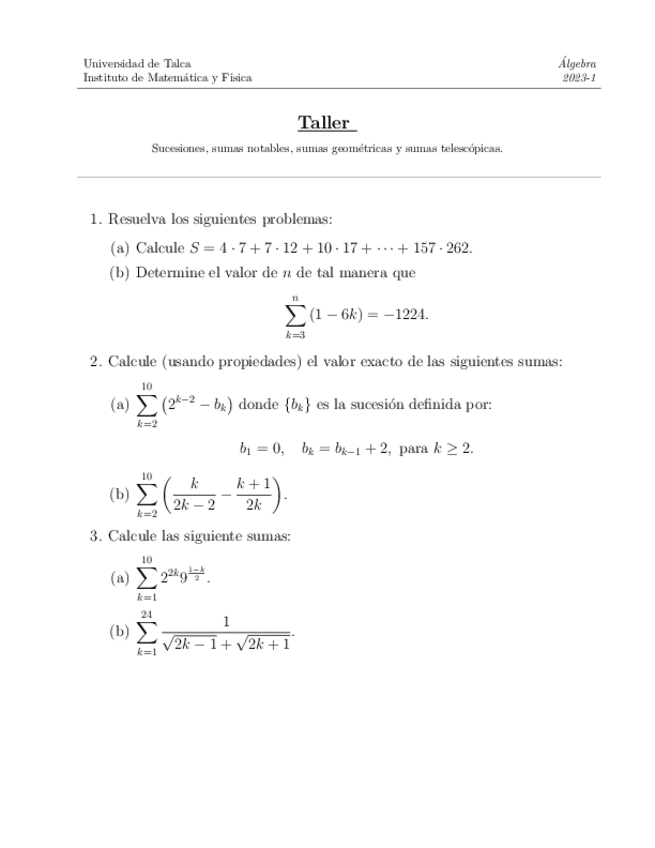 Universidad de Talca
Instituto de Matemática y Física

Álgebra
2023-1

Taller

Sucesiones, sumas notables, sumas geométricas y sumas telescópicas.

1. Resuelva los siguientes problemas:

(a) Calcule $S = 4 \cdot 7 + 7 \cdot 12 + 10 \cdot 17 + \cdots + 157 \cdot 262$.

(b) Determine el valor de $n$ de tal manera que

$$\sum_{k=3}^{n} (1 - 6k) = -1224.$$

2. Calcule (usando propiedades) el valor exacto de las siguientes sumas:

(a) $\sum_{k=2}^{10} \left(2^{k-2} - b_k\right)$ donde $\{b_k\}$ es la sucesión definida por:

$$b_1 = 0, \quad b_k = b_{k-1} + 2, \text{ para } k \geq 2.$$

(b) $\sum_{k=2}^{10} \left(\frac{k}{2k-2} - \frac{k+1}{2k}\right)$.

3. Calcule las siguiente sumas:

(a) $\sum_{k=1}^{10} 2^{2k} 9^{\frac{1-k}{2}}$.

(b) $\sum_{k=1}^{24} \frac{1}{\sqrt{2k-1} + \sqrt{2k+1}}$.